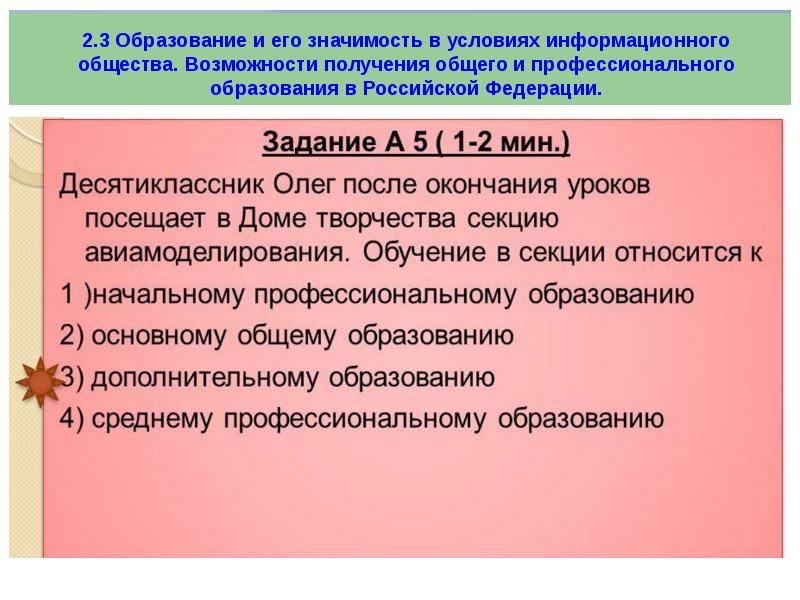 2.3 Образование и его значимость в условиях информационного общества. Возможности получения общего и профессионального образования в Российской Федерации.

Задание А 5 ( 1-2 мин.)

Десятиклассник Олег после окончания уроков посещает в Доме творчества секцию авиамоделирования. Обучение в секции относится к

1 )начальному профессиональному образованию

2) основному общему образованию

3) дополнительному образованию

4) среднему профессиональному образованию